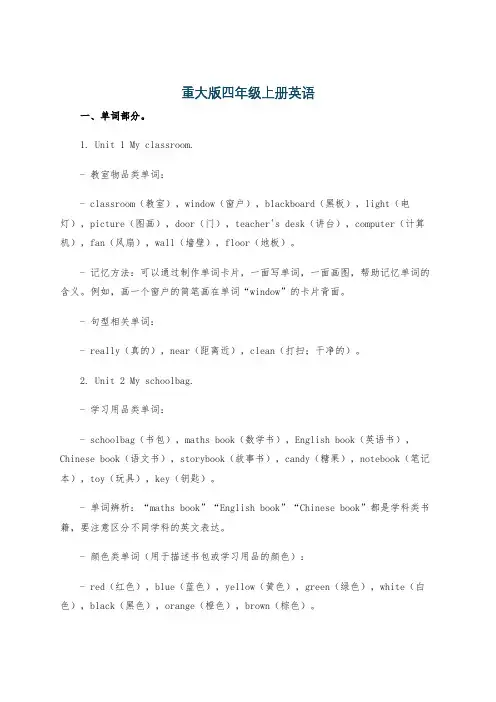 重大版四年级上册英语

一、单词部分。

1. Unit 1 My classroom.

- 教室物品类单词：

- classroom（教室），window（窗户），blackboard（黑板），light（电灯），picture（图画），door（门），teacher's desk（讲台），computer（计算机），fan（风扇），wall（墙壁），floor（地板）。

- 记忆方法：可以通过制作单词卡片，一面写单词，一面画图，帮助记忆单词的含义。例如，画一个窗户的简笔画在单词“window”的卡片背面。

- 句型相关单词：

- really（真的），near（距离近），clean（打扫；干净的）。

2. Unit 2 My schoolbag.

- 学习用品类单词：

- schoolbag（书包），maths book（数学书），English book（英语书），Chinese book（语文书），storybook（故事书），candy（糖果），notebook（笔记本），toy（玩具），key（钥匙）。

- 单词辨析：“maths book”“English book”“Chinese book”都是学科类书籍，要注意区分不同学科的英文表达。

- 颜色类单词（用于描述书包或学习用品的颜色）：

- red（红色），blue（蓝色），yellow（黄色），green（绿色），white（白色），black（黑色），orange（橙色），brown（棕色）。